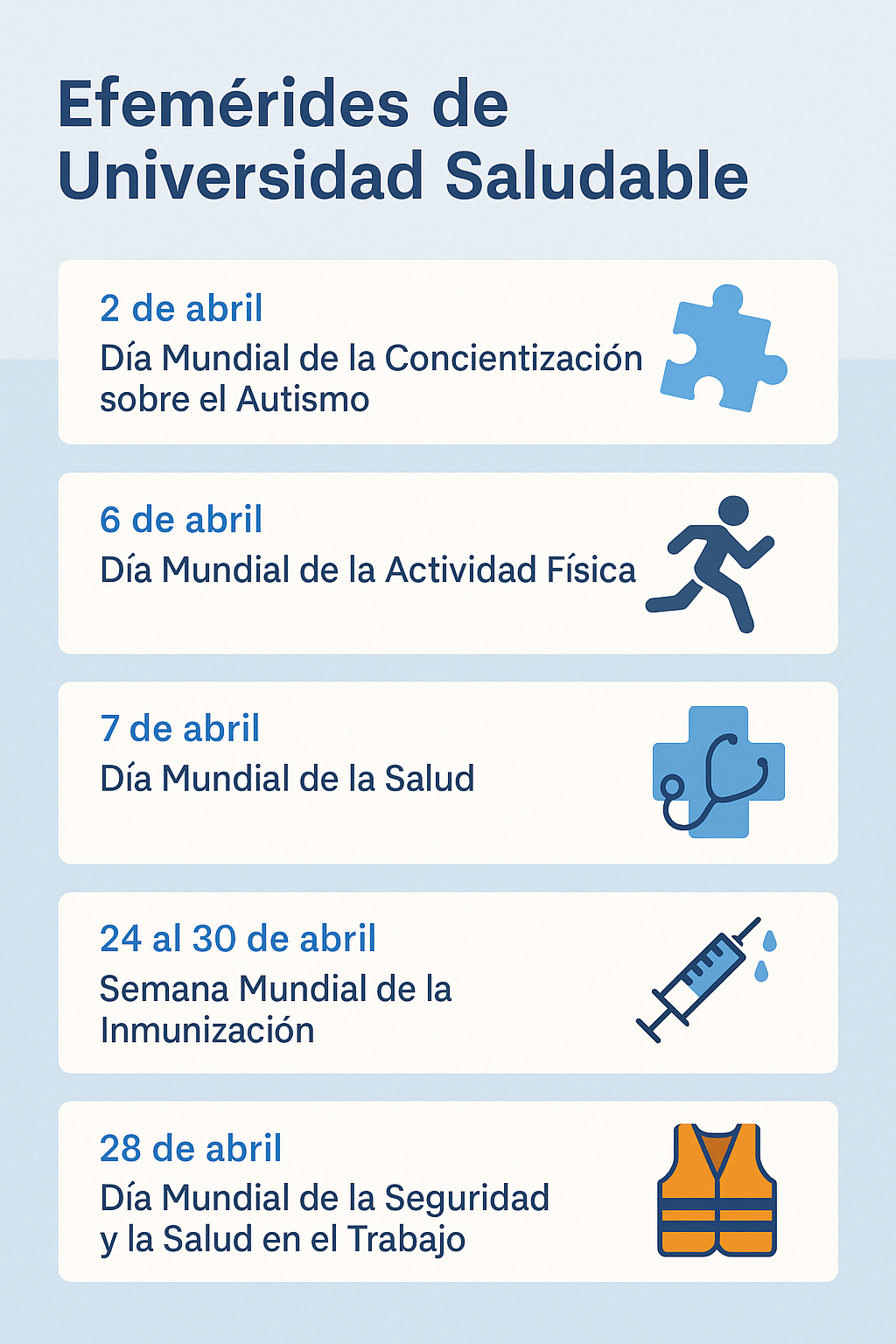 Efemérides de Universidad Saludable

2 de abril
Día Mundial de la Concientización sobre el Autismo

6 de abril
Día Mundial de la Actividad Física

7 de abril
Día Mundial de la Salud

24 al 30 de abril
Semana Mundial de la Inmunización

28 de abril
Día Mundial de la Seguridad y la Salud en el Trabajo